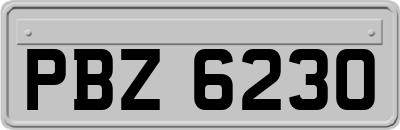 PBZ 6230